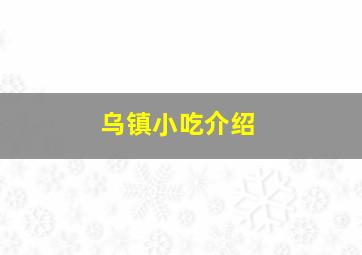 乌镇小吃介绍